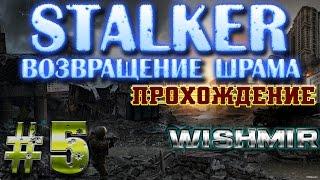 STALKER
ВОЗВРАЩЕНИЕ ШРАМА
ПРОХОЖДЕНИЕ
#5
WISHMIR